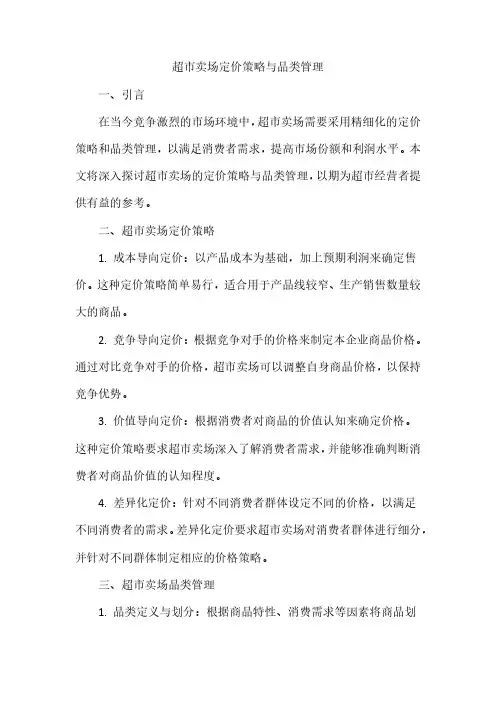 超市卖场定价策略与品类管理

一、引言

在当今竞争激烈的市场环境中，超市卖场需要采用精细化的定价策略和品类管理，以满足消费者需求，提高市场份额和利润水平。本文将深入探讨超市卖场的定价策略与品类管理，以期为超市经营者提供有益的参考。

二、超市卖场定价策略

1. 成本导向定价：以产品成本为基础，加上预期利润来确定售价。这种定价策略简单易行，适合用于产品线较窄、生产销售数量较大的商品。

2. 竞争导向定价：根据竞争对手的价格来制定本企业商品价格。通过对比竞争对手的价格，超市卖场可以调整自身商品价格，以保持竞争优势。

3. 价值导向定价：根据消费者对商品的价值认知来确定价格。这种定价策略要求超市卖场深入了解消费者需求，并能够准确判断消费者对商品价值的认知程度。

4. 差异化定价：针对不同消费者群体设定不同的价格，以满足不同消费者的需求。差异化定价要求超市卖场对消费者群体进行细分，并针对不同群体制定相应的价格策略。

三、超市卖场品类管理

1. 品类定义与划分：根据商品特性、消费需求等因素将商品划